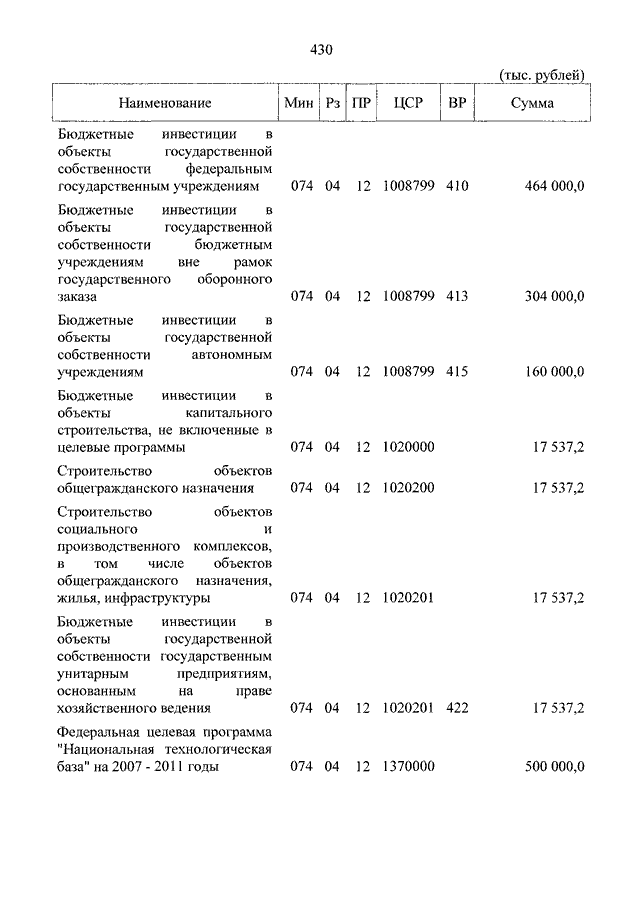 430

(тыс. рублей)

| Наименование | Мин | Рз | ПР | ЦСР | ВР | Сумма |
|---|---|---|---|---|---|---|
| Бюджетные инвестиции в объекты государственной собственности федеральным государственным учреждениям | 074 | 04 | 12 | 1008799 | 410 | 464 000,0 |
| Бюджетные инвестиции в объекты государственной собственности бюджетным учреждениям вне рамок государственного оборонного заказа | 074 | 04 | 12 | 1008799 | 413 | 304 000,0 |
| Бюджетные инвестиции в объекты государственной собственности автономным учреждениям | 074 | 04 | 12 | 1008799 | 415 | 160 000,0 |
| Бюджетные инвестиции в объекты капитального строительства, не включенные в целевые программы | 074 | 04 | 12 | 1020000 | | 17 537,2 |
| Строительство объектов общегражданского назначения | 074 | 04 | 12 | 1020200 | | 17 537,2 |
| Строительство объектов социального и производственного комплексов, в том числе объектов общегражданского назначения, жилья, инфраструктуры | 074 | 04 | 12 | 1020201 | | 17 537,2 |
| Бюджетные инвестиции в объекты государственной собственности государственным унитарным предприятиям, основанным на праве хозяйственного ведения | 074 | 04 | 12 | 1020201 | 422 | 17 537,2 |
| Федеральная целевая программа "Национальная технологическая база" на 2007 - 2011 годы | 074 | 04 | 12 | 1370000 | | 500 000,0 |